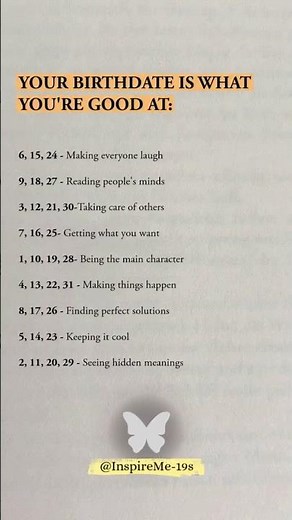 YOUR BIRTHDATE IS WHAT YOU'RE GOOD AT:

6, 15, 24 - Making everyone laugh

9, 18, 27 - Reading people's minds

3, 12, 21, 30-Taking care of others

7, 16, 25- Getting what you want

1, 10, 19, 28- Being the main character

4, 13, 22, 31 - Making things happen

8, 17, 26 - Finding perfect solutions

5, 14, 23 - Keeping it cool

2, 11, 20, 29 - Seeing hidden meanings

@InspireMe-19s